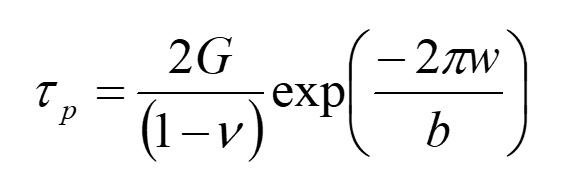 $\tau_p = \frac{2G}{(1-\nu)} \exp\left(\frac{-2\pi w}{b}\right)$